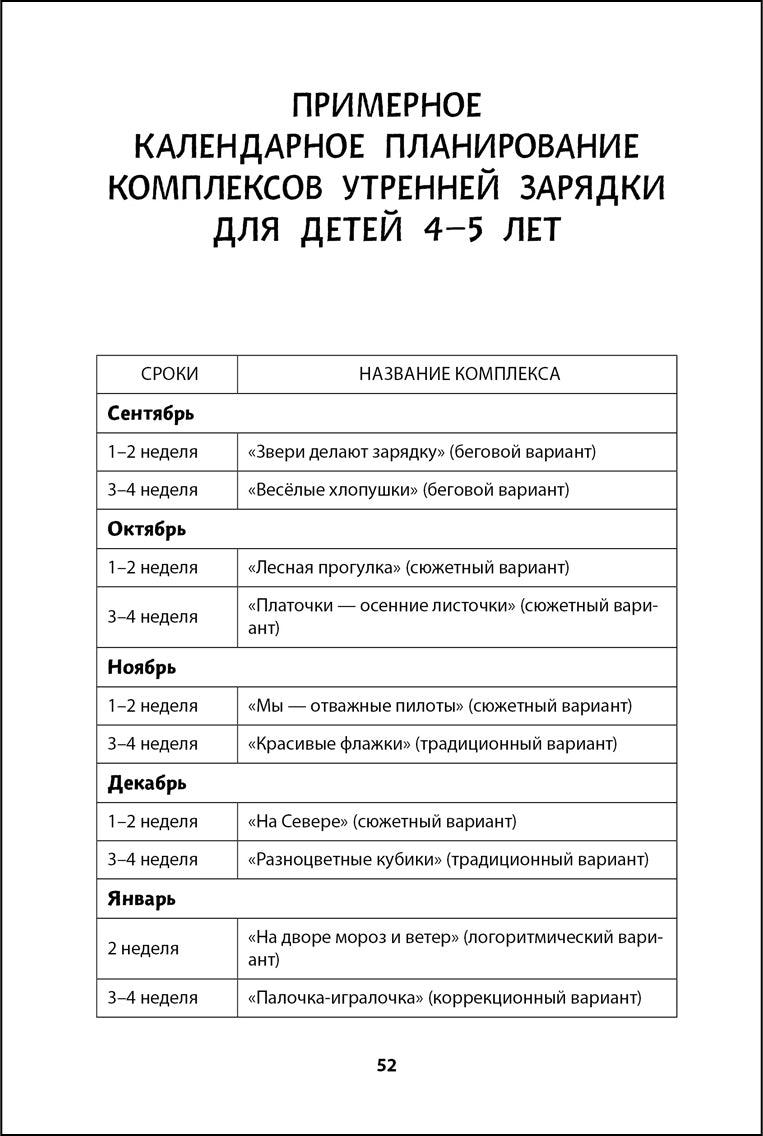 ПРИМЕРНОЕ КАЛЕНДАРНОЕ ПЛАНИРОВАНИЕ КОМПЛЕКСОВ УТРЕННЕЙ ЗАРЯДКИ ДЛЯ ДЕТЕЙ 4–5 ЛЕТ

| СРОКИ | НАЗВАНИЕ КОМПЛЕКСА |
|---|---|
| **Сентябрь** | |
| 1–2 неделя | «Звери делают зарядку» (беговой вариант) |
| 3–4 неделя | «Весёлые хлопушки» (беговой вариант) |
| **Октябрь** | |
| 1–2 неделя | «Лесная прогулка» (сюжетный вариант) |
| 3–4 неделя | «Платочки — осенние листочки» (сюжетный вариант) |
| **Ноябрь** | |
| 1–2 неделя | «Мы — отважные пилоты» (сюжетный вариант) |
| 3–4 неделя | «Красивые флажки» (традиционный вариант) |
| **Декабрь** | |
| 1–2 неделя | «На Севере» (сюжетный вариант) |
| 3–4 неделя | «Разноцветные кубики» (традиционный вариант) |
| **Январь** | |
| 2 неделя | «На дворе мороз и ветер» (логоритмический вариант) |
| 3–4 неделя | «Палочка-игралочка» (коррекционный вариант) |

52